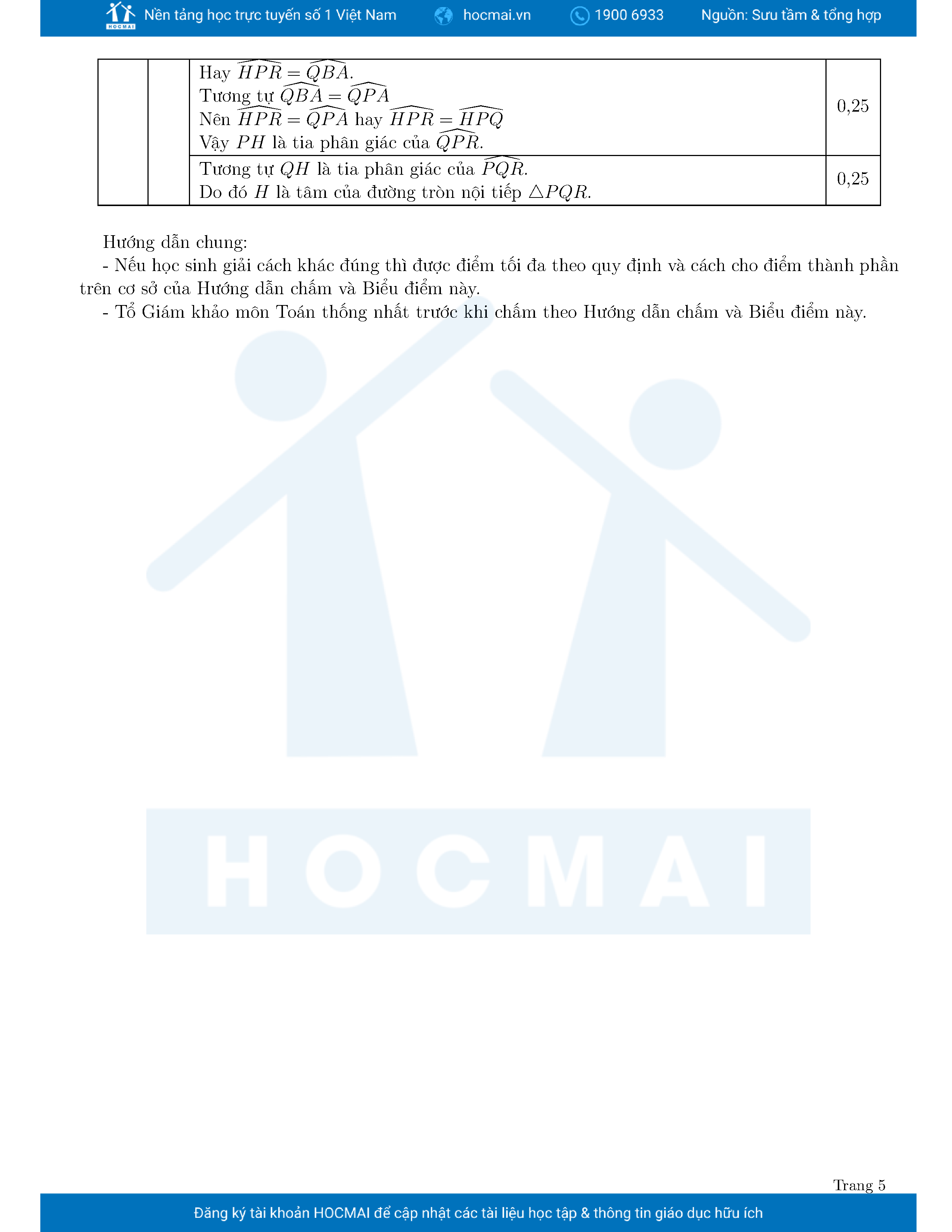 HOCMAI Nền tảng học trực tuyến số 1 Việt Nam hocmai.vn 1900 6933 Nguồn: Sưu tầm & tổng hợp

|  |  |  |  |
|---|---|---|---|
|  |  | Hay $\widehat{HPR} = \widehat{QBA}$. Tương tự $\widehat{QBA} = \widehat{QPA}$ Nên $\widehat{HPR} = \widehat{QPA}$ hay $\widehat{HPR} = \widehat{HPQ}$ Vậy $PH$ là tia phân giác của $\widehat{QPR}$. | 0,25 |
|  |  | Tương tự $QH$ là tia phân giác của $\widehat{PQR}$. Do đó $H$ là tâm của đường tròn nội tiếp $\triangle PQR$. | 0,25 |

Hướng dẫn chung:
- Nếu học sinh giải cách khác đúng thì được điểm tối đa theo quy định và cách cho điểm thành phần trên cơ sở của Hướng dẫn chấm và Biểu điểm này.
- Tổ Giám khảo môn Toán thống nhất trước khi chấm theo Hướng dẫn chấm và Biểu điểm này.

HOCMAI

Trang 5

Đăng ký tài khoản HOCMAI để cập nhật các tài liệu học tập & thông tin giáo dục hữu ích